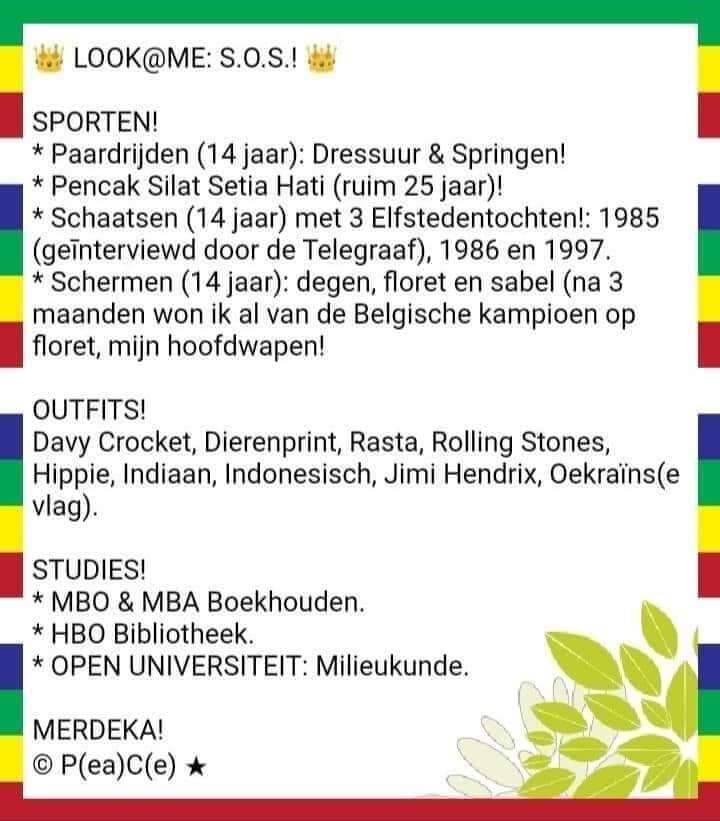 👑 LOOK@ME: S.O.S.! 👑

SPORTEN!
* Paardrijden (14 jaar): Dressuur & Springen!
* Pencak Silat Setia Hati (ruim 25 jaar)!
* Schaatsen (14 jaar) met 3 Elfstedentochten!: 1985 (geïnterviewd door de Telegraaf), 1986 en 1997.
* Schermen (14 jaar): degen, floret en sabel (na 3 maanden won ik al van de Belgische kampioen op floret, mijn hoofdwapen!

OUTFITS!
Davy Crocket, Dierenprint, Rasta, Rolling Stones, Hippie, Indiaan, Indonesisch, Jimi Hendrix, Oekraïns(e vlag).

STUDIES!
* MBO & MBA Boekhouden.
* HBO Bibliotheek.
* OPEN UNIVERSITEIT: Milieukunde.

MERDEKA!
© P(ea)C(e) ★